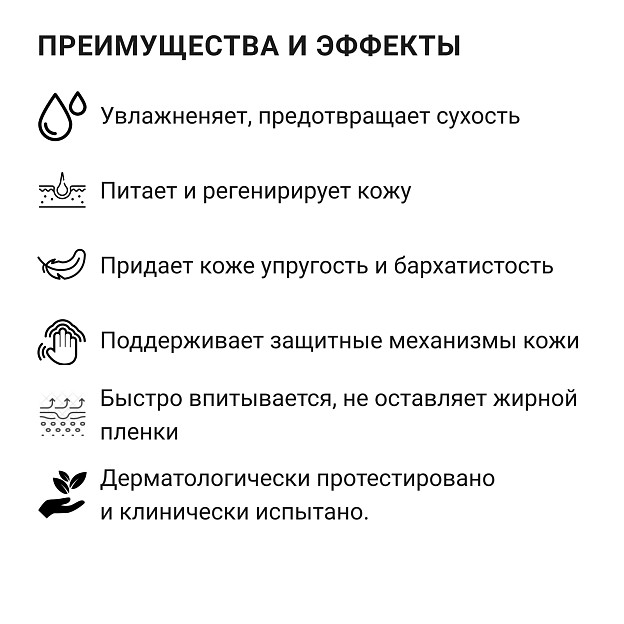 ПРЕИМУЩЕСТВА И ЭФФЕКТЫ

Увлажненяет, предотвращает сухость

Питает и регенирирует кожу

Придает коже упругость и бархатистость

Поддерживает защитные механизмы кожи

Быстро впитывается, не оставляет жирной пленки

Дерматологически протестировано и клинически испытано.